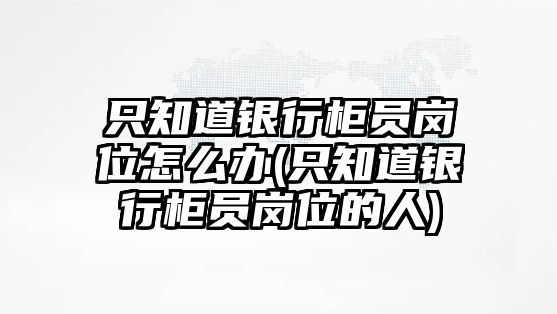 只知道银行柜员岗位怎么办(只知道银行柜员岗位的人)